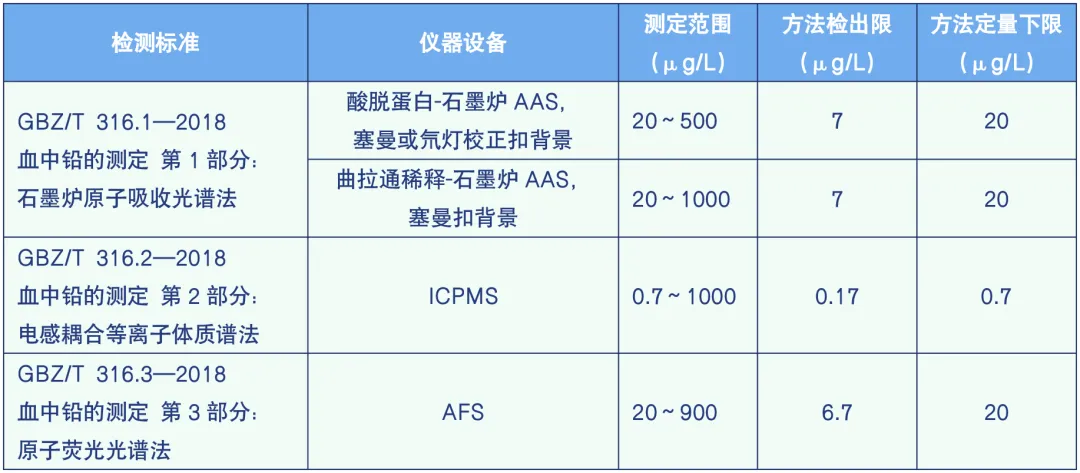 | 检测标准 | 仪器设备 | 测定范围（μg/L） | 方法检出限（μg/L） | 方法定量下限（μg/L） |
|---|---|---|---|---|
| GBZ/T 316.1—2018 血中铅的测定 第1部分：石墨炉原子吸收光谱法 | 酸脱蛋白-石墨炉AAS，塞曼或氘灯校正扣背景 | 20～500 | 7 | 20 |
|  | 曲拉通稀释-石墨炉AAS，塞曼扣背景 | 20～1000 | 7 | 20 |
| GBZ/T 316.2—2018 血中铅的测定 第2部分：电感耦合等离子体质谱法 | ICPMS | 0.7～1000 | 0.17 | 0.7 |
| GBZ/T 316.3—2018 血中铅的测定 第3部分：原子荧光光谱法 | AFS | 20～900 | 6.7 | 20 |